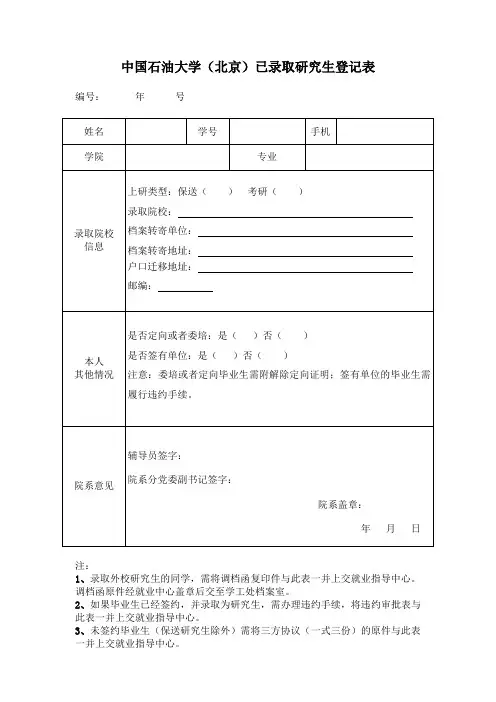 中国石油大学（北京）已录取研究生登记表

编号：　　年　　号

| 姓名 | | 学号 | | 手机 | |
|---|---|---|---|---|---|
| 学院 | | | 专业 | | |
| 录取院校信息 | 上研类型：保送（　）　考研（　）<br>录取院校：<br>档案转寄单位：<br>档案转寄地址：<br>户口迁移地址：<br>邮编： | | | | |
| 本人其他情况 | 是否定向或者委培：是（　）否（　）<br>是否签有单位：是（　）否（　）<br>注意：委培或者定向毕业生需附解除定向证明；签有单位的毕业生需履行违约手续。 | | | | |
| 院系意见 | 辅导员签字：<br>院系分党委副书记签字：<br>院系盖章：<br>年　月　日 | | | | |

注：
1、录取外校研究生的同学，需将调档函复印件与此表一并上交就业指导中心。调档函原件经就业中心盖章后交至学工处档案室。
2、如果毕业生已经签约，并录取为研究生，需办理违约手续，将违约审批表与此表一并上交就业指导中心。
3、未签约毕业生（保送研究生除外）需将三方协议（一式三份）的原件与此表一并上交就业指导中心。